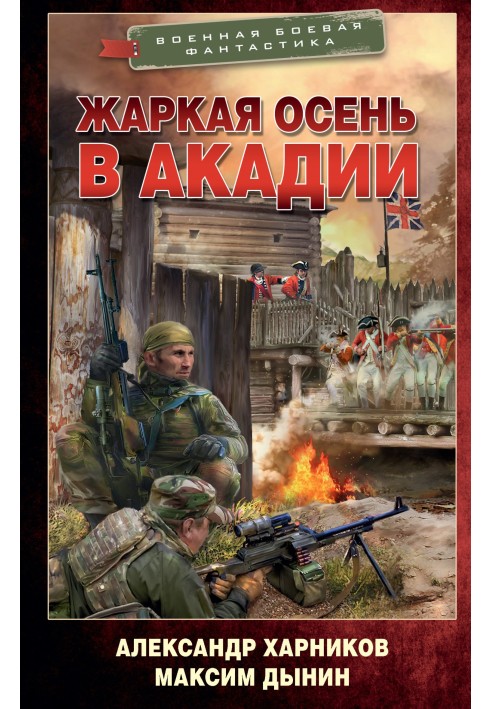 ВОЕННАЯ БОЕВАЯ ФАНТАСТИКА

ЖАРКАЯ ОСЕНЬ В АКАДИИ

АЛЕКСАНДР ХАРНИКОВ
МАКСИМ ДЫНИН